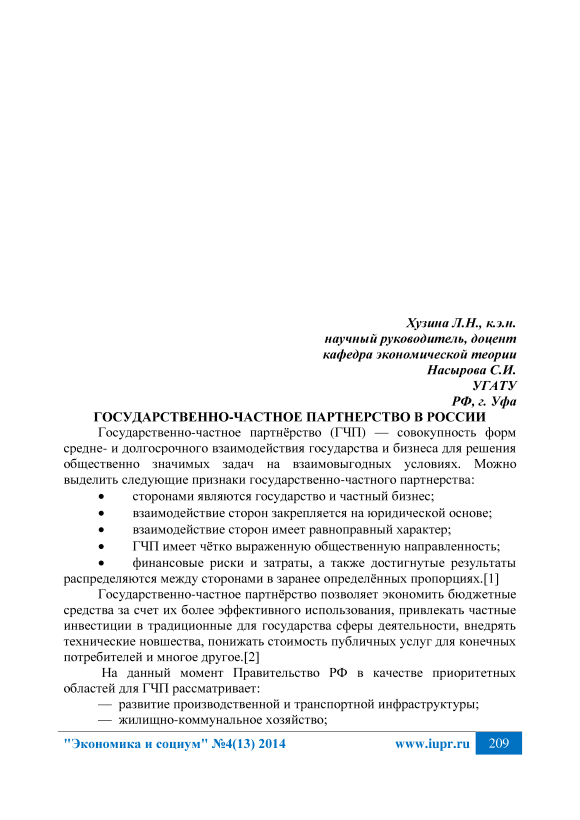 Хузина Л.Н., к.э.н.
научный руководитель, доцент
кафедра экономической теории
Насырова С.И.
УГАТУ
РФ, г. Уфа

ГОСУДАРСТВЕННО-ЧАСТНОЕ ПАРТНЕРСТВО В РОССИИ

Государственно-частное партнёрство (ГЧП) — совокупность форм средне- и долгосрочного взаимодействия государства и бизнеса для решения общественно значимых задач на взаимовыгодных условиях. Можно выделить следующие признаки государственно-частного партнерства:

• сторонами являются государство и частный бизнес;
• взаимодействие сторон закрепляется на юридической основе;
• взаимодействие сторон имеет равноправный характер;
• ГЧП имеет чётко выраженную общественную направленность;
• финансовые риски и затраты, а также достигнутые результаты распределяются между сторонами в заранее определённых пропорциях.[1]

Государственно-частное партнёрство позволяет экономить бюджетные средства за счет их более эффективного использования, привлекать частные инвестиции в традиционные для государства сферы деятельности, внедрять технические новшества, понижать стоимость публичных услуг для конечных потребителей и многое другое.[2]

На данный момент Правительство РФ в качестве приоритетных областей для ГЧП рассматривает:

— развитие производственной и транспортной инфраструктуры;
— жилищно-коммунальное хозяйство;

"Экономика и социум" №4(13) 2014 www.iupr.ru 209